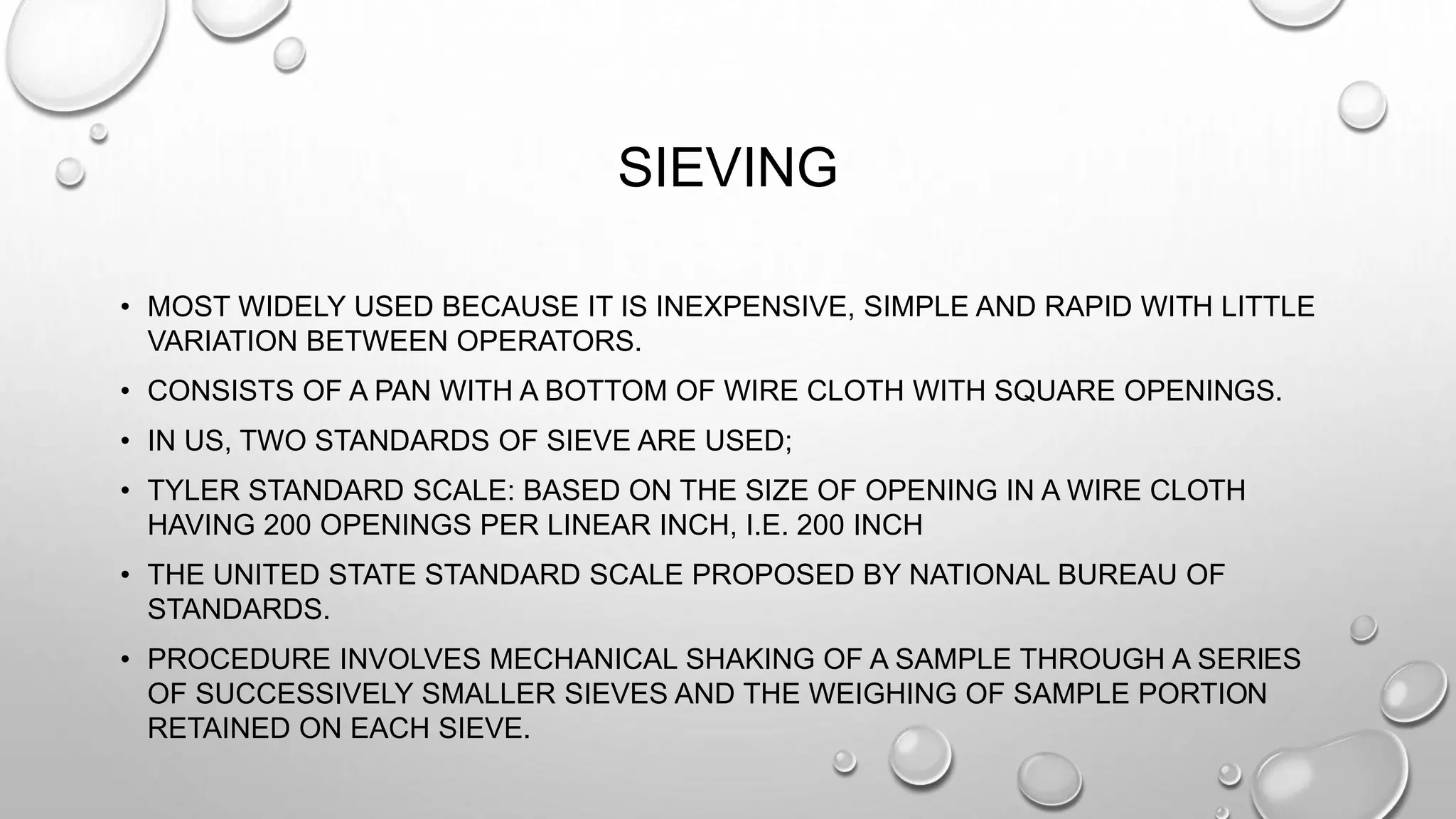 SIEVING

• MOST WIDELY USED BECAUSE IT IS INEXPENSIVE, SIMPLE AND RAPID WITH LITTLE VARIATION BETWEEN OPERATORS.
• CONSISTS OF A PAN WITH A BOTTOM OF WIRE CLOTH WITH SQUARE OPENINGS.
• IN US, TWO STANDARDS OF SIEVE ARE USED;
• TYLER STANDARD SCALE: BASED ON THE SIZE OF OPENING IN A WIRE CLOTH HAVING 200 OPENINGS PER LINEAR INCH, I.E. 200 INCH
• THE UNITED STATE STANDARD SCALE PROPOSED BY NATIONAL BUREAU OF STANDARDS.
• PROCEDURE INVOLVES MECHANICAL SHAKING OF A SAMPLE THROUGH A SERIES OF SUCCESSIVELY SMALLER SIEVES AND THE WEIGHING OF SAMPLE PORTION RETAINED ON EACH SIEVE.